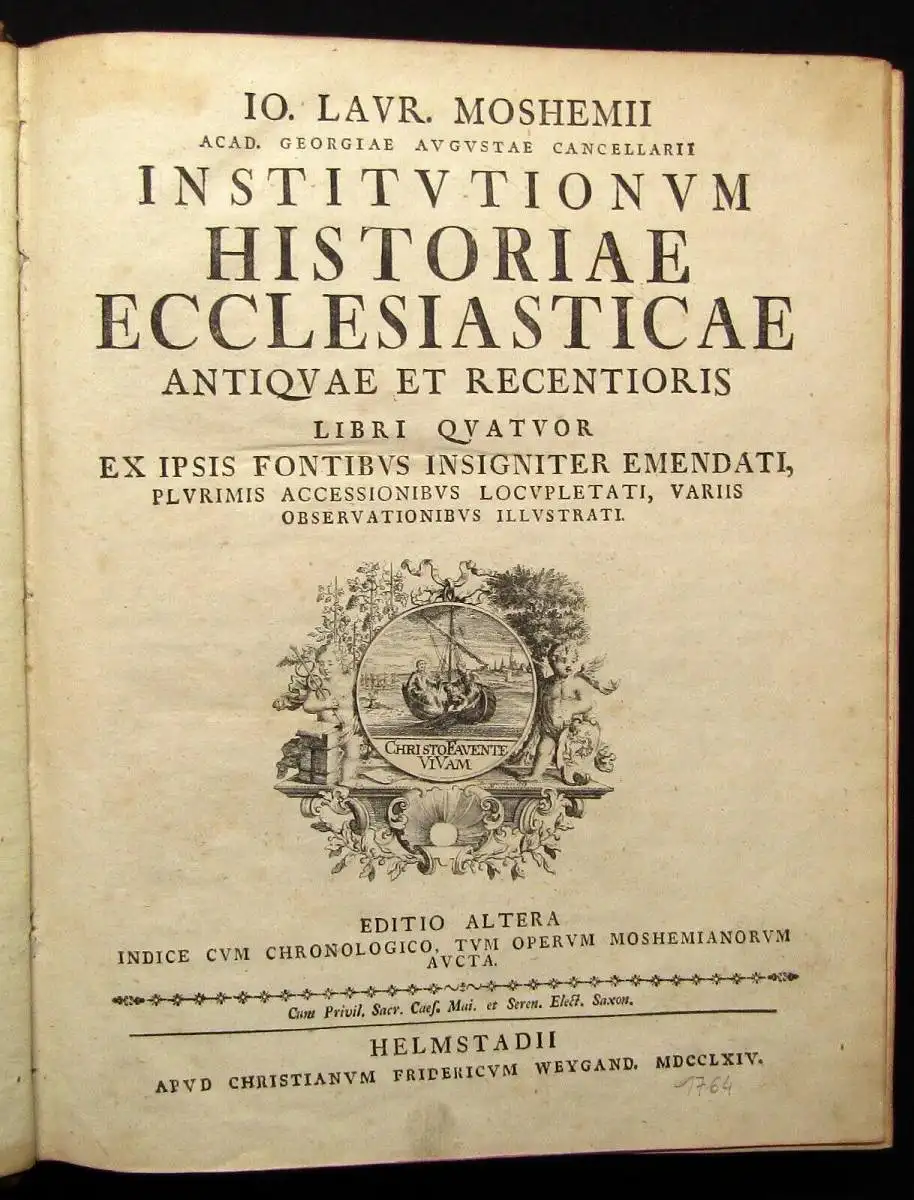 IO. LAVR. MOSHEMII
ACAD. GEORGIAE AVGVSTAE CANCELLARII
INSTITVTIONVM
HISTORIAE
ECCLESIASTICAE
ANTIQVAE ET RECENTIORIS
LIBRI QVATVOR
EX IPSIS FONTIBVS INSIGNITER EMENDATI,
PLVRIMIS ACCESSIONIBVS LOCVPLETATI, VARIIS
OBSERVATIONIBVS ILLVSTRATI.

CHRISTO FAVENTE VIVAM

EDITIO ALTERA
INDICE CVM CHRONOLOGICO, TVM OPERVM MOSHEMIANORVM
AVCTA.

Cum Privil. Sacr. Caes. Mai. et Seren. Elect. Saxon.

HELMSTADII
APVD CHRISTIANVM FRIDERICVM WEYGAND. MDCCLXIV.
1764